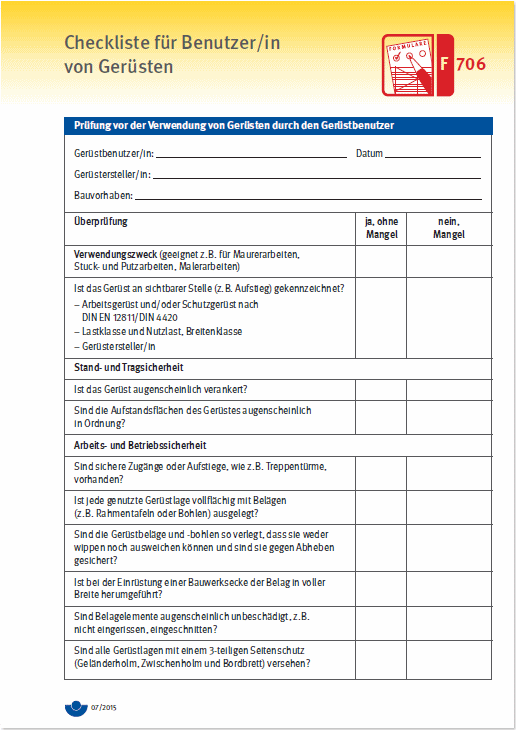 Checkliste für Benutzer/in von Gerüsten

FORMULARE

F 706

Prüfung vor der Verwendung von Gerüsten durch den Gerüstbenutzer

Gerüstbenutzer/in: Datum

Gerüstersteller/in:

Bauvorhaben:

| Überprüfung | ja, ohne Mangel | nein, Mangel |
|---|---|---|
| **Verwendungszweck** (geeignet z.B. für Maurerarbeiten, Stuck- und Putzarbeiten, Malerarbeiten) | | |
| Ist das Gerüst an sichtbarer Stelle (z.B. Aufstieg) gekennzeichnet? – Arbeitsgerüst und/oder Schutzgerüst nach DIN EN 12811/DIN 4420 – Lastklasse und Nutzlast, Breitenklasse – Gerüstersteller/in | | |
| **Stand- und Tragsicherheit** | | |
| Ist das Gerüst augenscheinlich verankert? | | |
| Sind die Aufstandsflächen des Gerüstes augenscheinlich in Ordnung? | | |
| **Arbeits- und Betriebssicherheit** | | |
| Sind sichere Zugänge oder Aufstiege, wie z.B. Treppentürme, vorhanden? | | |
| Ist jede genutzte Gerüstlage vollflächig mit Belägen (z.B. Rahmentafeln oder Bohlen) ausgelegt? | | |
| Sind die Gerüstbeläge und -bohlen so verlegt, dass sie weder wippen noch ausweichen können und sind sie gegen Abheben gesichert? | | |
| Ist bei der Einrüstung einer Bauwerksecke der Belag in voller Breite herumgeführt? | | |
| Sind Belagelemente augenscheinlich unbeschädigt, z.B. nicht eingerissen, eingeschnitten? | | |
| Sind alle Gerüstlagen mit einem 3-teiligen Seitenschutz (Geländerholm, Zwischenholm und Bordbrett) versehen? | | |

07/2015